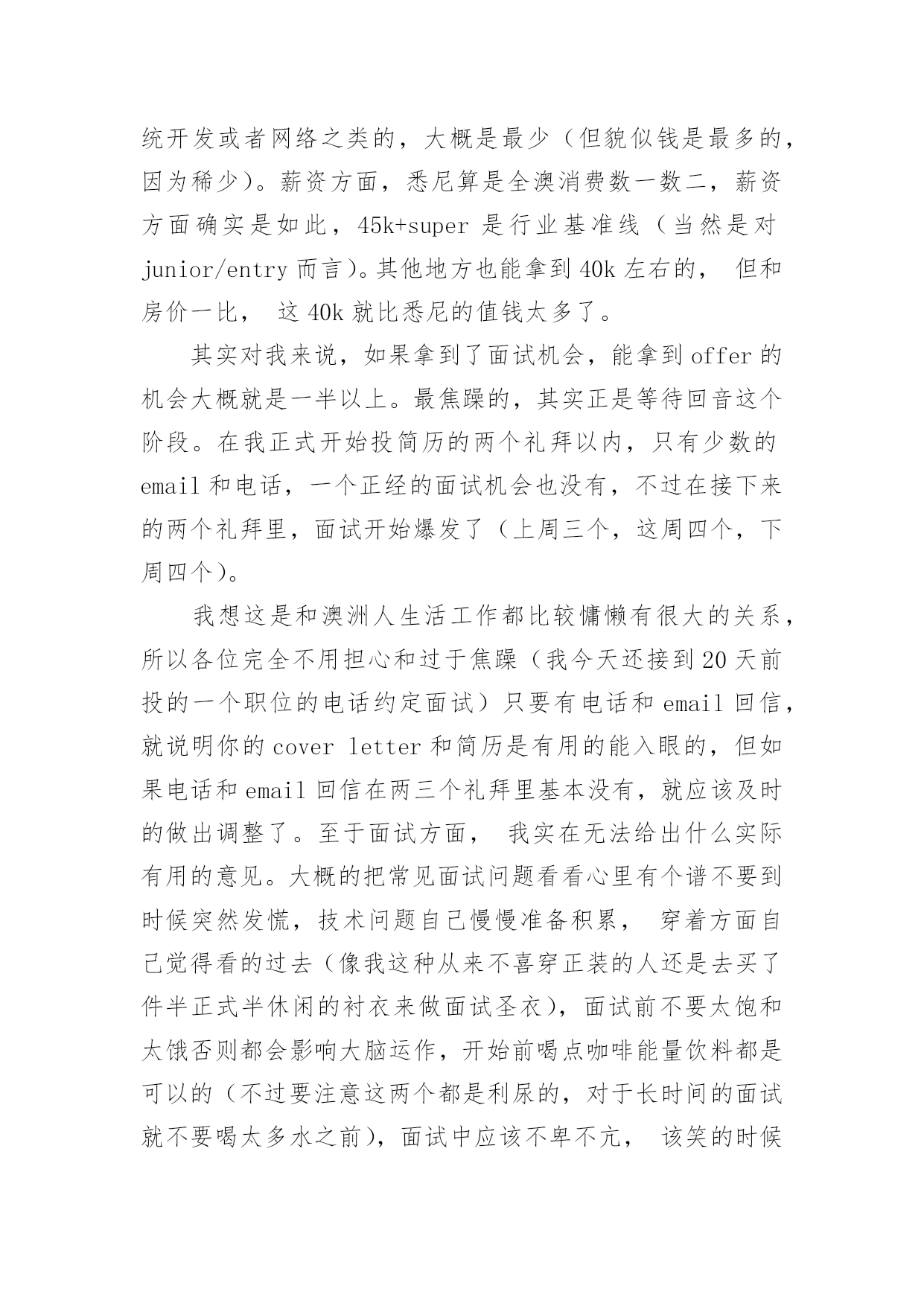 统开发或者网络之类的，大概是最少（但貌似钱是最多的，因为稀少）。薪资方面，悉尼算是全澳消费数一数二，薪资方面确实是如此，45k+super 是行业基准线（当然是对 junior/entry 而言）。其他地方也能拿到 40k 左右的， 但和房价一比， 这 40k 就比悉尼的值钱太多了。

其实对我来说，如果拿到了面试机会，能拿到 offer 的机会大概就是一半以上。最焦躁的，其实正是等待回音这个阶段。在我正式开始投简历的两个礼拜以内，只有少数的 email 和电话，一个正经的面试机会也没有，不过在接下来的两个礼拜里，面试开始爆发了（上周三个，这周四个，下周四个）。

我想这是和澳洲人生活工作都比较慵懒有很大的关系，所以各位完全不用担心和过于焦躁（我今天还接到 20 天前投的一个职位的电话约定面试）只要有电话和 email 回信，就说明你的 cover letter 和简历是有用的能入眼的，但如果电话和 email 回信在两三个礼拜里基本没有，就应该及时的做出调整了。至于面试方面， 我实在无法给出什么实际有用的意见。大概的把常见面试问题看看心里有个谱不要到时候突然发慌，技术问题自己慢慢准备积累， 穿着方面自己觉得看的过去（像我这种从来不喜穿正装的人还是去买了件半正式半休闲的衬衣来做面试圣衣），面试前不要太饱和太饿否则都会影响大脑运作，开始前喝点咖啡能量饮料都是可以的（不过要注意这两个都是利尿的，对于长时间的面试就不要喝太多水之前），面试中应该不卑不亢， 该笑的时候